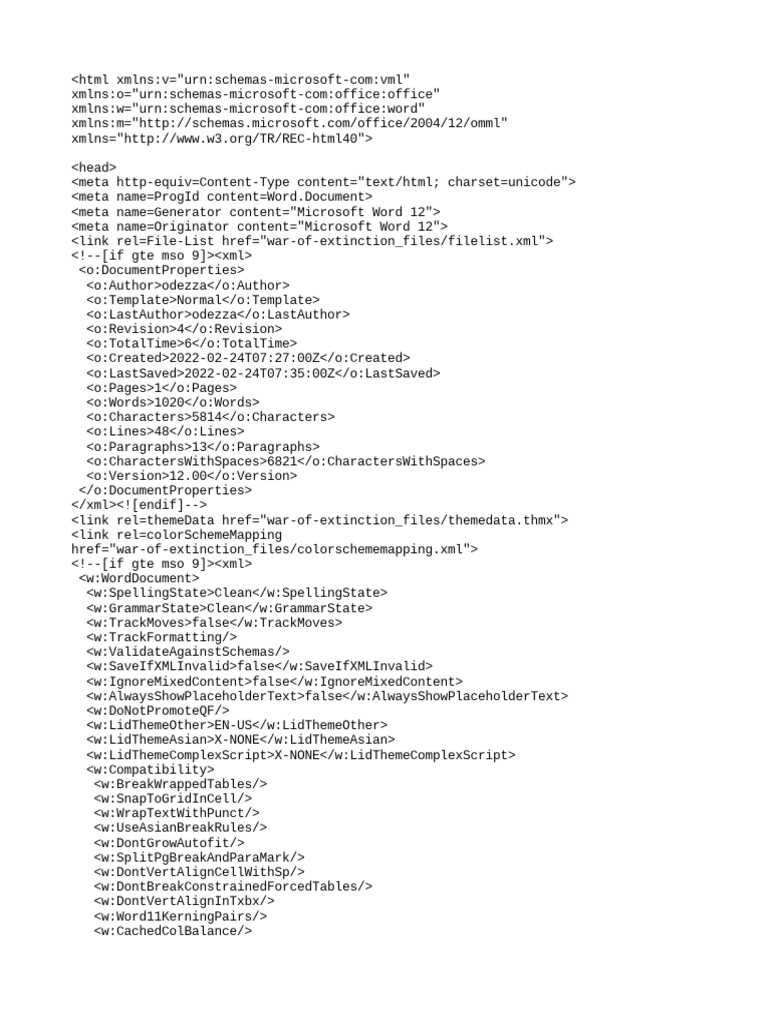 <html xmlns:v="urn:schemas-microsoft-com:vml"
xmlns:o="urn:schemas-microsoft-com:office:office"
xmlns:w="urn:schemas-microsoft-com:office:word"
xmlns:m="http://schemas.microsoft.com/office/2004/12/omml"
xmlns="http://www.w3.org/TR/REC-html40">

<head>
<meta http-equiv=Content-Type content="text/html; charset=unicode">
<meta name=ProgId content=Word.Document>
<meta name=Generator content="Microsoft Word 12">
<meta name=Originator content="Microsoft Word 12">
<link rel=File-List href="war-of-extinction_files/filelist.xml">
<!--[if gte mso 9]><xml>
<o:DocumentProperties>
<o:Author>odezza</o:Author>
<o:Template>Normal</o:Template>
<o:LastAuthor>odezza</o:LastAuthor>
<o:Revision>4</o:Revision>
<o:TotalTime>6</o:TotalTime>
<o:Created>2022-02-24T07:27:00Z</o:Created>
<o:LastSaved>2022-02-24T07:35:00Z</o:LastSaved>
<o:Pages>1</o:Pages>
<o:Words>1020</o:Words>
<o:Characters>5814</o:Characters>
<o:Lines>48</o:Lines>
<o:Paragraphs>13</o:Paragraphs>
<o:CharactersWithSpaces>6821</o:CharactersWithSpaces>
<o:Version>12.00</o:Version>
</o:DocumentProperties>
</xml><![endif]-->
<link rel=themeData href="war-of-extinction_files/themedata.thmx">
<link rel=colorSchemeMapping
href="war-of-extinction_files/colorschememapping.xml">
<!--[if gte mso 9]><xml>
<w:WordDocument>
<w:SpellingState>Clean</w:SpellingState>
<w:GrammarState>Clean</w:GrammarState>
<w:TrackMoves>false</w:TrackMoves>
<w:TrackFormatting/>
<w:ValidateAgainstSchemas/>
<w:SaveIfXMLInvalid>false</w:SaveIfXMLInvalid>
<w:IgnoreMixedContent>false</w:IgnoreMixedContent>
<w:AlwaysShowPlaceholderText>false</w:AlwaysShowPlaceholderText>
<w:DoNotPromoteQF/>
<w:LidThemeOther>EN-US</w:LidThemeOther>
<w:LidThemeAsian>X-NONE</w:LidThemeAsian>
<w:LidThemeComplexScript>X-NONE</w:LidThemeComplexScript>
<w:Compatibility>
<w:BreakWrappedTables/>
<w:SnapToGridInCell/>
<w:WrapTextWithPunct/>
<w:UseAsianBreakRules/>
<w:DontGrowAutofit/>
<w:SplitPgBreakAndParaMark/>
<w:DontVertAlignCellWithSp/>
<w:DontBreakConstrainedForcedTables/>
<w:DontVertAlignInTxbx/>
<w:Word11KerningPairs/>
<w:CachedColBalance/>